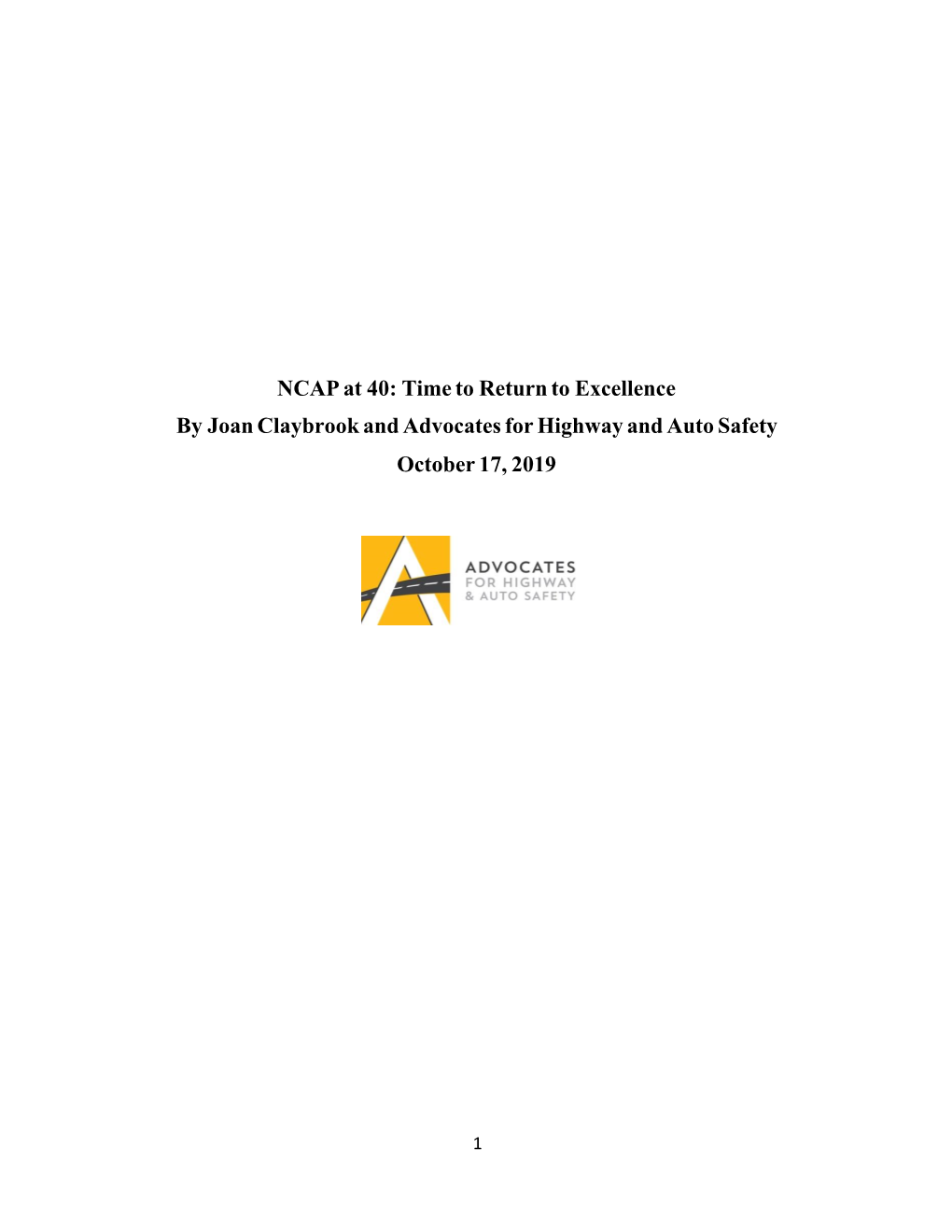 NCAP at 40: Time to Return to Excellence
By Joan Claybrook and Advocates for Highway and Auto Safety
October 17, 2019

ADVOCATES
FOR HIGHWAY
& AUTO SAFETY

1